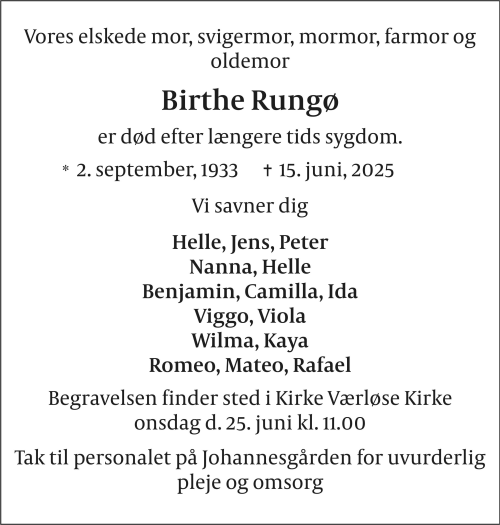 Vores elskede mor, svigermor, mormor, farmor og oldemor

Birthe Rungø

er død efter længere tids sygdom.

* 2. september, 1933 † 15. juni, 2025

Vi savner dig

Helle, Jens, Peter
Nanna, Helle
Benjamin, Camilla, Ida
Viggo, Viola
Wilma, Kaya
Romeo, Mateo, Rafael

Begravelsen finder sted i Kirke Værløse Kirke onsdag d. 25. juni kl. 11.00

Tak til personalet på Johannesgården for uvurderlig pleje og omsorg